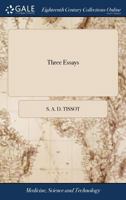 GALE

Eighteenth Century Collections Online

Three Essays

S. A. D. TISSOT

Medicine, Science and Technology